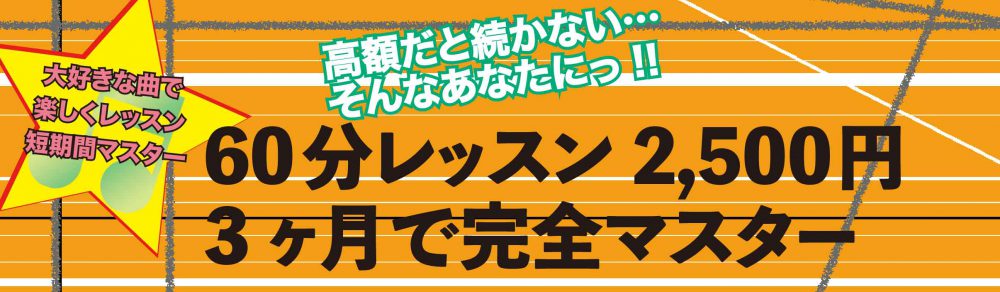 大好きな曲で
楽しくレッスン
短期間マスター

高額だと続かない…
そんなあなたにっ!!

60分レッスン 2,500円
3ヶ月で完全マスター